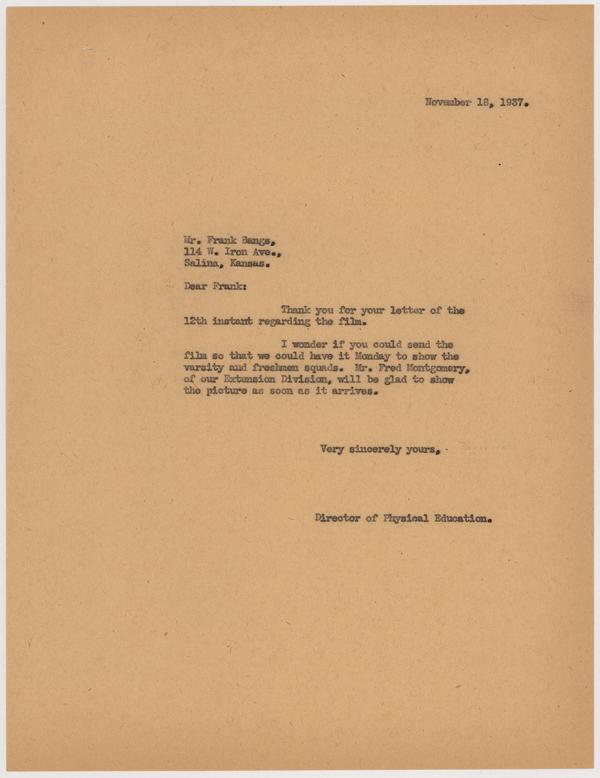 November 18, 1937.

Mr. Frank Bangs,
114 W. Iron Ave.,
Salina, Kansas.

Dear Frank:

Thank you for your letter of the 12th instant regarding the film.

I wonder if you could send the film so that we could have it Monday to show the varsity and freshmen squads. Mr. Fred Montgomery, of our Extension Division, will be glad to show the picture as soon as it arrives.

Very sincerely yours,

Director of Physical Education.